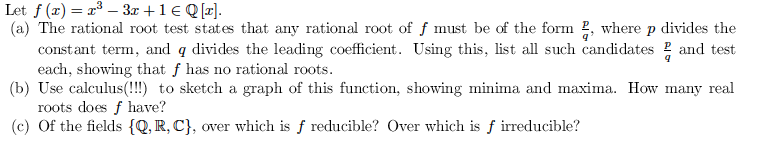 Let $f(x) = x^3 - 3x + 1 \in \mathbb{Q}[x]$.

(a) The rational root test states that any rational root of $f$ must be of the form $\frac{p}{q}$, where $p$ divides the constant term, and $q$ divides the leading coefficient. Using this, list all such candidates $\frac{p}{q}$ and test each, showing that $f$ has no rational roots.

(b) Use calculus(!!!) to sketch a graph of this function, showing minima and maxima. How many real roots does $f$ have?

(c) Of the fields $\{\mathbb{Q}, \mathbb{R}, \mathbb{C}\}$, over which is $f$ reducible? Over which is $f$ irreducible?